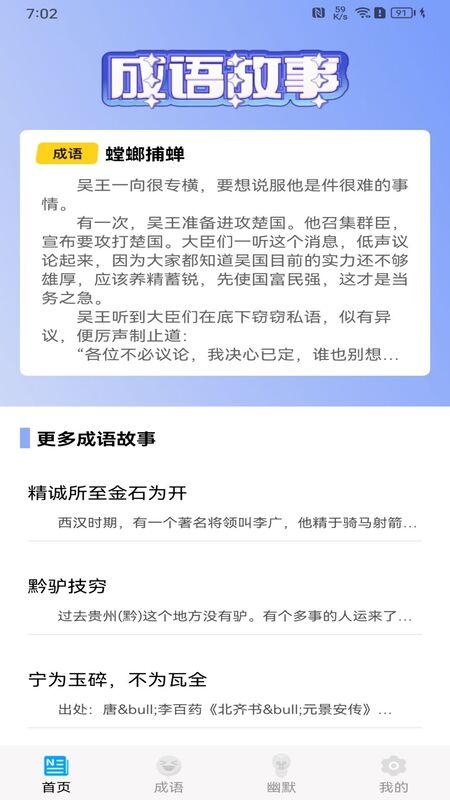 7:02 59 K/s 91

成语故事

成语 螳螂捕蝉

吴王一向很专横，要想说服他是件很难的事情。

有一次，吴王准备进攻楚国。他召集群臣，宣布要攻打楚国。大臣们一听这个消息，低声议论起来，因为大家都知道吴国目前的实力还不够雄厚，应该养精蓄锐，先使国富民强，这才是当务之急。

吴王听到大臣们在底下窃窃私语，似有异议，便厉声制止道：

“各位不必议论，我决心已定，谁也别想...

更多成语故事

精诚所至金石为开

西汉时期，有一个著名将领叫李广，他精于骑马射箭...

黔驴技穷

过去贵州(黔)这个地方没有驴。有个多事的人运来了...

宁为玉碎，不为瓦全

出处：唐&bull;李百药《北齐书&bull;元景安传》...

首页 成语 幽默 我的